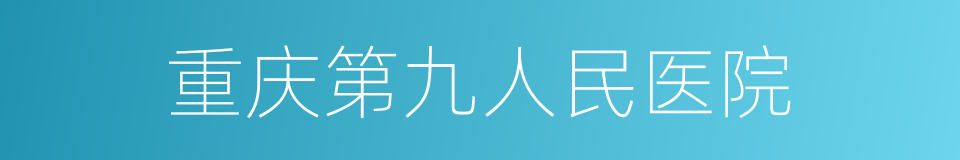 重庆第九人民医院